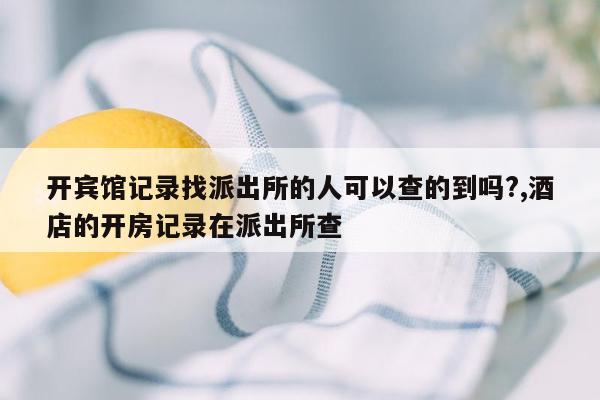 开宾馆记录找派出所的人可以查的到吗?,酒店的开房记录在派出所查